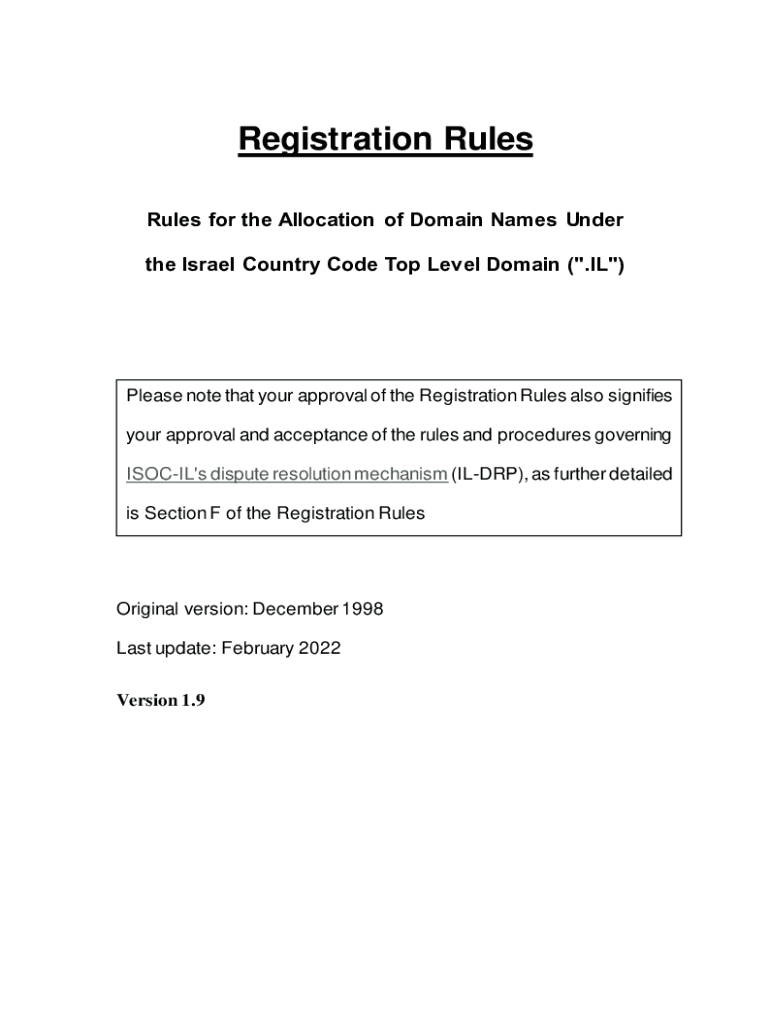 Registration Rules

Rules for the Allocation of Domain Names Under the Israel Country Code Top Level Domain (".IL")

Please note that your approval of the Registration Rules also signifies your approval and acceptance of the rules and procedures governing ISOC-IL's dispute resolution mechanism (IL-DRP), as further detailed is Section F of the Registration Rules

Original version: December 1998

Last update: February 2022

Version 1.9